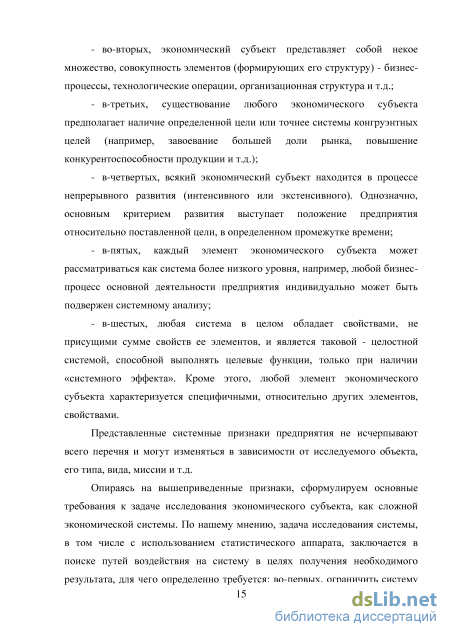 - во-вторых, экономический субъект представляет собой некое множество, совокупность элементов (формирующих его структуру) - бизнес-процессы, технологические операции, организационная структура и т.д.;

- в-третьих, существование любого экономического субъекта предполагает наличие определенной цели или точнее системы конгруэнтных целей (например, завоевание большей доли рынка, повышение конкурентоспособности продукции и т.д.);

- в-четвертых, всякий экономический субъект находится в процессе непрерывного развития (интенсивного или экстенсивного). Однозначно, основным критерием развития выступает положение предприятия относительно поставленной цели, в определенном промежутке времени;

- в-пятых, каждый элемент экономического субъекта может рассматриваться как система более низкого уровня, например, любой бизнес-процесс основной деятельности предприятия индивидуально может быть подвержен системному анализу;

- в-шестых, любая система в целом обладает свойствами, не присущими сумме свойств ее элементов, и является таковой - целостной системой, способной выполнять целевые функции, только при наличии «системного эффекта». Кроме этого, любой элемент экономического субъекта характеризуется специфичными, относительно других элементов, свойствами.

Представленные системные признаки предприятия не исчерпывают всего перечня и могут изменяться в зависимости от исследуемого объекта, его типа, вида, миссии и т.д.

Опираясь на вышеприведенные признаки, сформулируем основные требования к задаче исследования экономического субъекта, как сложной экономической системы. По нашему мнению, задача исследования системы, в том числе с использованием статистического аппарата, заключается в поиске путей воздействия на систему в целях получения необходимого результата, для чего определенно требуется: во-первых, ограничить систему

15

dsLib.net
библиотека диссертаций